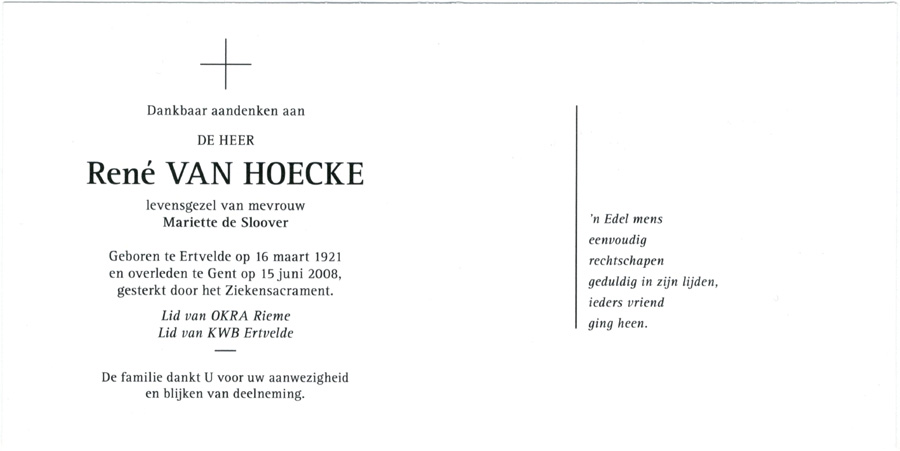 Dankbaar aandenken aan

DE HEER

René VAN HOECKE

levensgezel van mevrouw
Mariette de Sloover

Geboren te Ertvelde op 16 maart 1921
en overleden te Gent op 15 juni 2008,
gesterkt door het Ziekensacrament.

Lid van OKRA Rieme
Lid van KWB Ertvelde

De familie dankt U voor uw aanwezigheid
en blijken van deelneming.

'n Edel mens
eenvoudig
rechtschapen
geduldig in zijn lijden,
ieders vriend
ging heen.